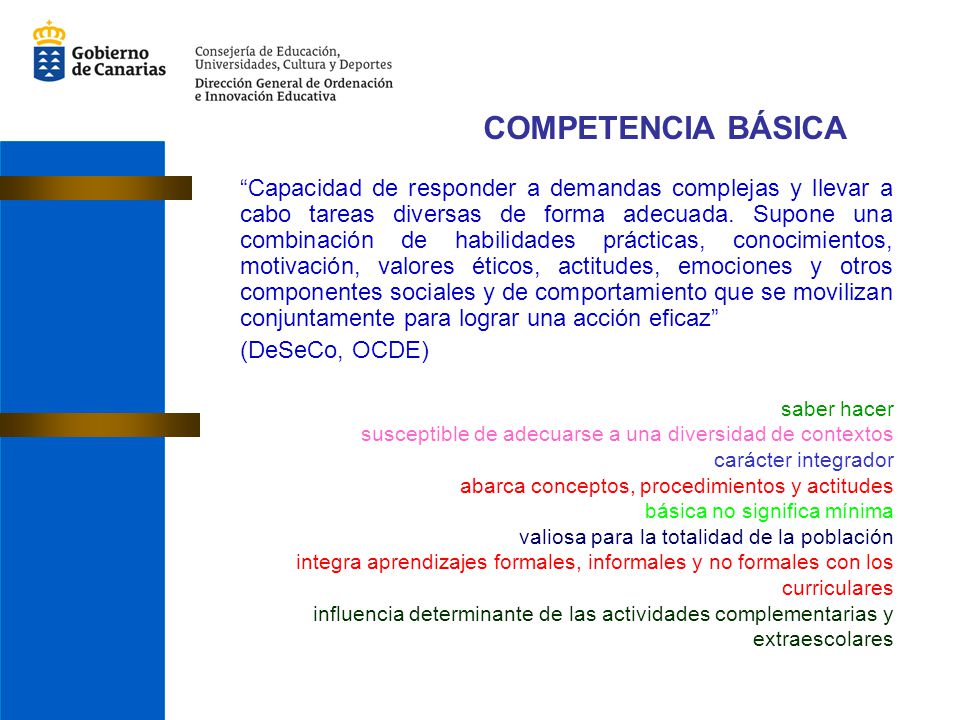 Gobierno de Canarias

Consejería de Educación, Universidades, Cultura y Deportes
Dirección General de Ordenación e Innovación Educativa

COMPETENCIA BÁSICA

“Capacidad de responder a demandas complejas y llevar a cabo tareas diversas de forma adecuada. Supone una combinación de habilidades prácticas, conocimientos, motivación, valores éticos, actitudes, emociones y otros componentes sociales y de comportamiento que se movilizan conjuntamente para lograr una acción eficaz”

(DeSeCo, OCDE)

saber hacer

susceptible de adecuarse a una diversidad de contextos

carácter integrador

abarca conceptos, procedimientos y actitudes

básica no significa mínima

valiosa para la totalidad de la población

integra aprendizajes formales, informales y no formales con los curriculares

influencia determinante de las actividades complementarias y extraescolares